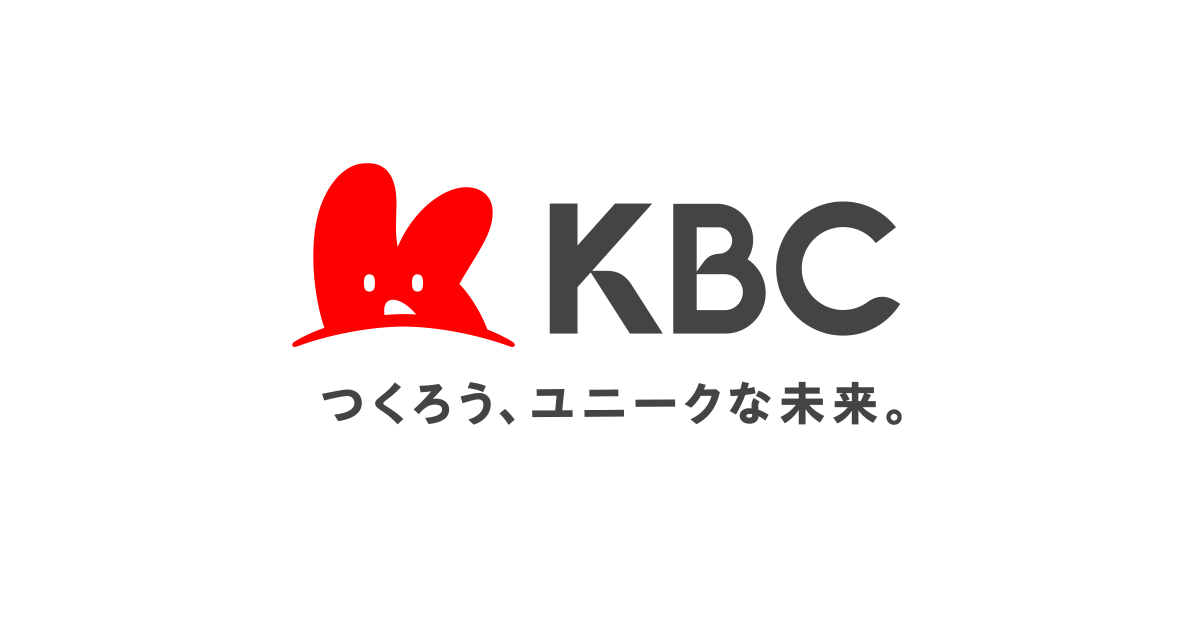 KBC

つくろう、ユニークな未来。